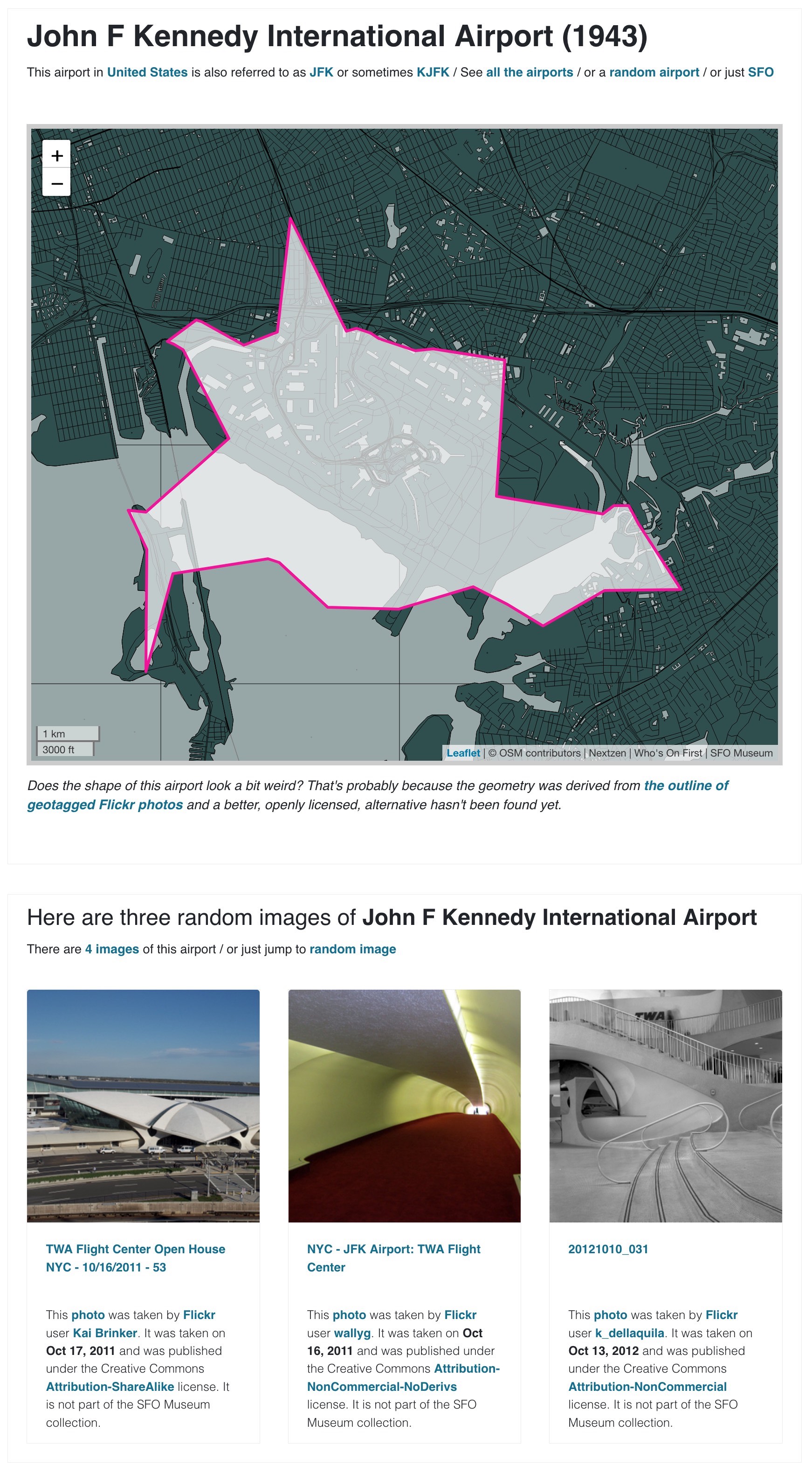 John F Kennedy International Airport (1943)

This airport in United States is also referred to as JFK or sometimes KJFK / See all the airports / or a random airport / or just SFO

+
−

1 km
3000 ft

Leaflet | © OSM contributors | Nextzen | Who's On First | SFO Museum

Does the shape of this airport look a bit weird? That's probably because the geometry was derived from the outline of geotagged Flickr photos and a better, openly licensed, alternative hasn't been found yet.

Here are three random images of John F Kennedy International Airport

There are 4 images of this airport / or just jump to random image

TWA

TWA Flight Center Open House NYC - 10/16/2011 - 53

This photo was taken by Flickr user Kai Brinker. It was taken on Oct 17, 2011 and was published under the Creative Commons Attribution-ShareAlike license. It is not part of the SFO Museum collection.

NYC - JFK Airport: TWA Flight Center

This photo was taken by Flickr user wallyg. It was taken on Oct 16, 2011 and was published under the Creative Commons Attribution-NonCommercial-NoDerivs license. It is not part of the SFO Museum collection.

20121010_031

This photo was taken by Flickr user k_dellaquila. It was taken on Oct 13, 2012 and was published under the Creative Commons Attribution-NonCommercial license. It is not part of the SFO Museum collection.